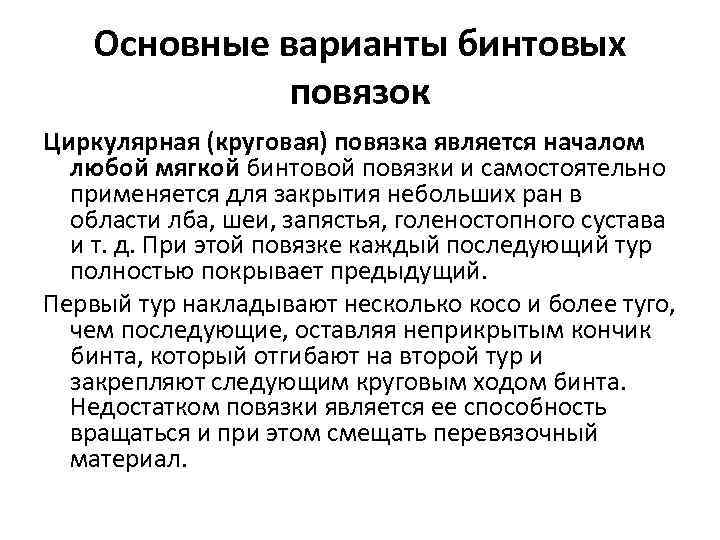 Основные варианты бинтовых повязок

Циркулярная (круговая) повязка является началом любой мягкой бинтовой повязки и самостоятельно применяется для закрытия небольших ран в области лба, шеи, запястья, голеностопного сустава и т. д. При этой повязке каждый последующий тур полностью покрывает предыдущий.

Первый тур накладывают несколько косо и более туго, чем последующие, оставляя неприкрытым кончик бинта, который отгибают на второй тур и закрепляют следующим круговым ходом бинта. Недостатком повязки является ее способность вращаться и при этом смещать перевязочный материал.